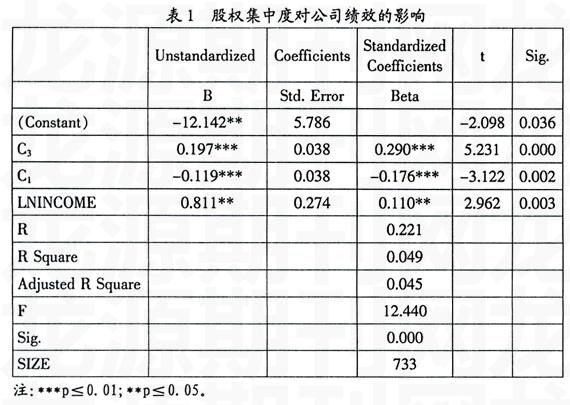 表 1　股权集中度对公司绩效的影响

|  | Unstandardized | Coefficients | Standardized Coefficients | t | Sig. |
|---|---|---|---|---|---|
|  | B | Std. Error | Beta |  |  |
| (Constant) | −12.142** | 5.786 |  | −2.098 | 0.036 |
| $C_3$ | 0.197*** | 0.038 | 0.290*** | 5.231 | 0.000 |
| $C_1$ | −0.119*** | 0.038 | −0.176*** | −3.122 | 0.002 |
| LNINCOME | 0.811** | 0.274 | 0.110** | 2.962 | 0.003 |
| R |  |  | 0.221 |  |  |
| R Square |  |  | 0.049 |  |  |
| Adjusted R Square |  |  | 0.045 |  |  |
| F |  |  | 12.440 |  |  |
| Sig. |  |  | 0.000 |  |  |
| SIZE |  |  | 733 |  |  |

注：***p≤0.01；**p≤0.05。